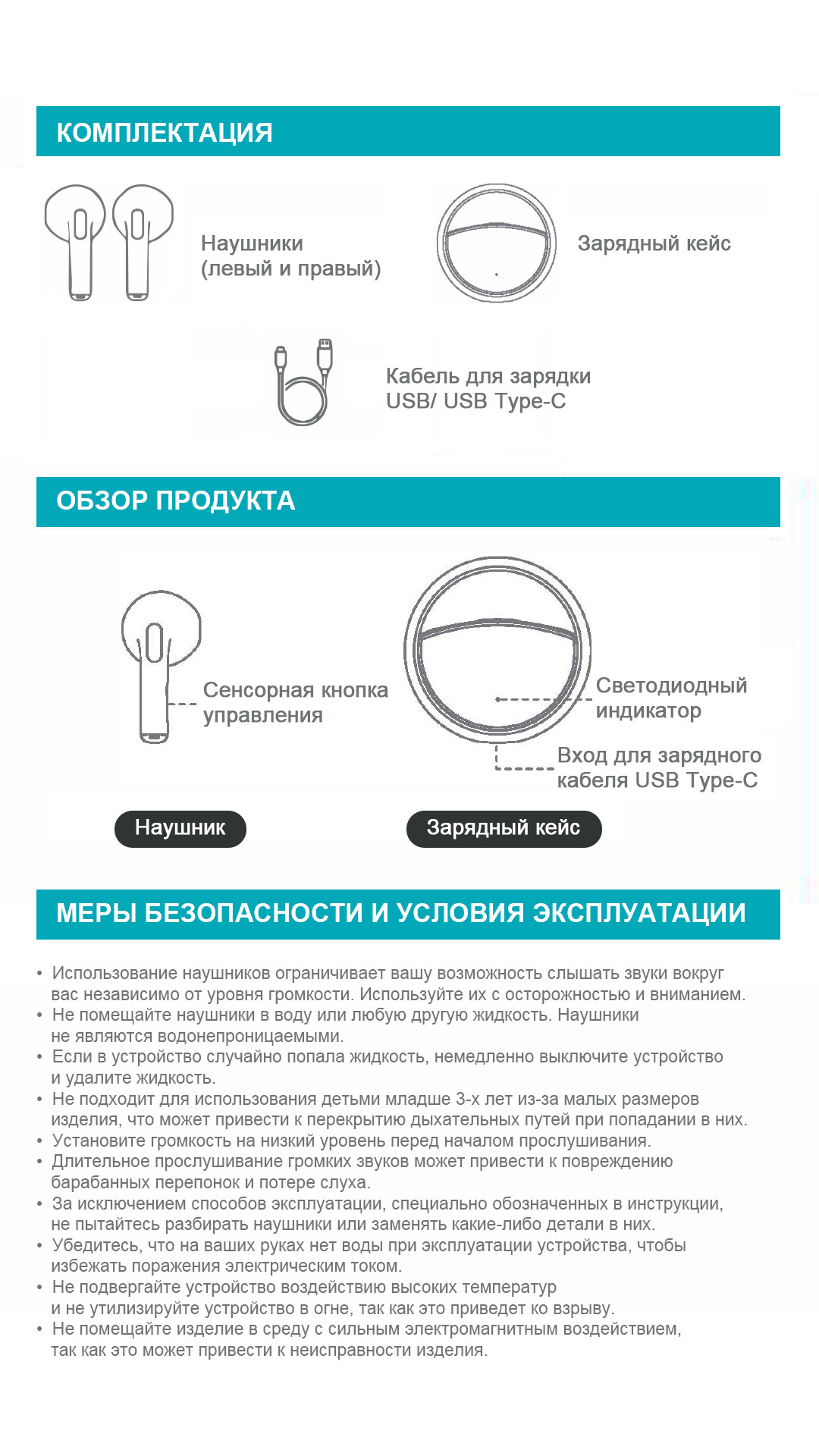 КОМПЛЕКТАЦИЯ

Наушники
(левый и правый)

Зарядный кейс

Кабель для зарядки
USB/ USB Type-C

ОБЗОР ПРОДУКТА

Сенсорная кнопка управления

Светодиодный индикатор

Вход для зарядного кабеля USB Type-C

Наушник

Зарядный кейс

МЕРЫ БЕЗОПАСНОСТИ И УСЛОВИЯ ЭКСПЛУАТАЦИИ

• Использование наушников ограничивает вашу возможность слышать звуки вокруг вас независимо от уровня громкости. Используйте их с осторожностью и вниманием.
• Не помещайте наушники в воду или любую другую жидкость. Наушники не являются водонепроницаемыми.
• Если в устройство случайно попала жидкость, немедленно выключите устройство и удалите жидкость.
• Не подходит для использования детьми младше 3-х лет из-за малых размеров изделия, что может привести к перекрытию дыхательных путей при попадании в них.
• Установите громкость на низкий уровень перед началом прослушивания.
• Длительное прослушивание громких звуков может привести к повреждению барабанных перепонок и потере слуха.
• За исключением способов эксплуатации, специально обозначенных в инструкции, не пытайтесь разбирать наушники или заменять какие-либо детали в них.
• Убедитесь, что на ваших руках нет воды при эксплуатации устройства, чтобы избежать поражения электрическим током.
• Не подвергайте устройство воздействию высоких температур и не утилизируйте устройство в огне, так как это приведет ко взрыву.
• Не помещайте изделие в среду с сильным электромагнитным воздействием, так как это может привести к неисправности изделия.